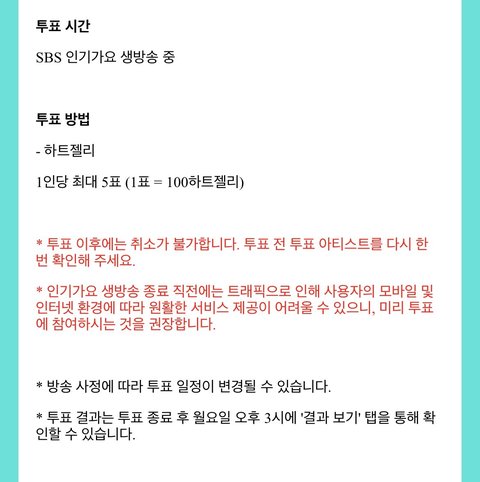 투표 시간

SBS 인기가요 생방송 중

투표 방법

- 하트젤리

1인당 최대 5표 (1표 = 100하트젤리)

* 투표 이후에는 취소가 불가합니다. 투표 전 투표 아티스트를 다시 한 번 확인해 주세요.

* 인기가요 생방송 종료 직전에는 트래픽으로 인해 사용자의 모바일 및 인터넷 환경에 따라 원활한 서비스 제공이 어려울 수 있으니, 미리 투표에 참여하시는 것을 권장합니다.

* 방송 사정에 따라 투표 일정이 변경될 수 있습니다.

* 투표 결과는 투표 종료 후 월요일 오후 3시에 '결과 보기' 탭을 통해 확인할 수 있습니다.